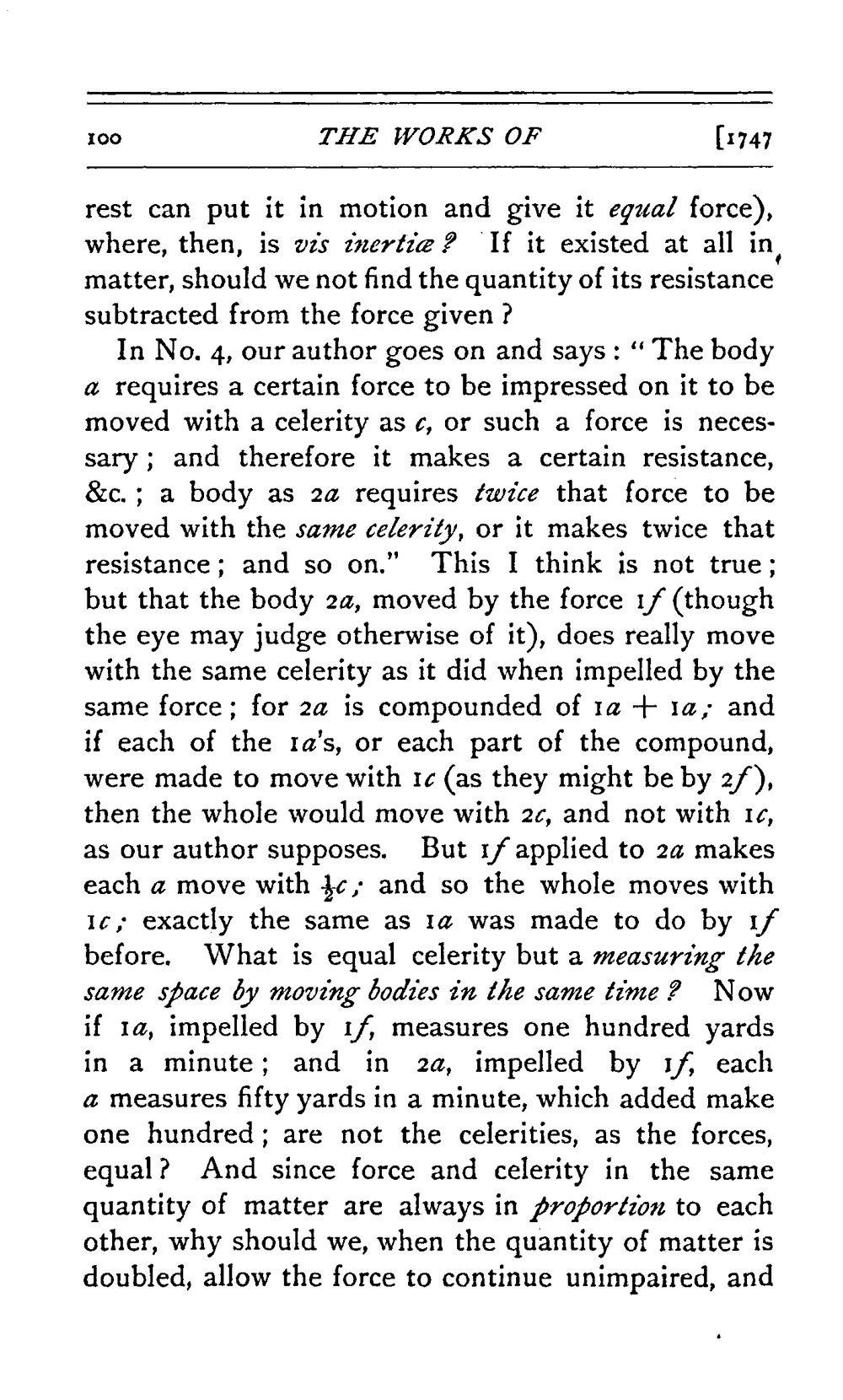 100 THE WORKS OF [1747

rest can put it in motion and give it equal force), where, then, is vis inertiæ? If it existed at all in matter, should we not find the quantity of its resistance subtracted from the force given?

In No. 4, our author goes on and says: "The body a requires a certain force to be impressed on it to be moved with a celerity as c, or such a force is necessary; and therefore it makes a certain resistance, &c.; a body as 2a requires twice that force to be moved with the same celerity, or it makes twice that resistance; and so on." This I think is not true; but that the body 2a, moved by the force 1f (though the eye may judge otherwise of it), does really move with the same celerity as it did when impelled by the same force; for 2a is compounded of $1a + 1a$; and if each of the 1a's, or each part of the compound, were made to move with 1c (as they might be by 2f), then the whole would move with 2c, and not with 1c, as our author supposes. But 1f applied to 2a makes each a move with $\frac{1}{2}c$; and so the whole moves with 1c; exactly the same as 1a was made to do by 1f before. What is equal celerity but a measuring the same space by moving bodies in the same time? Now if 1a, impelled by 1f, measures one hundred yards in a minute; and in 2a, impelled by 1f, each a measures fifty yards in a minute, which added make one hundred; are not the celerities, as the forces, equal? And since force and celerity in the same quantity of matter are always in proportion to each other, why should we, when the quantity of matter is doubled, allow the force to continue unimpaired, and